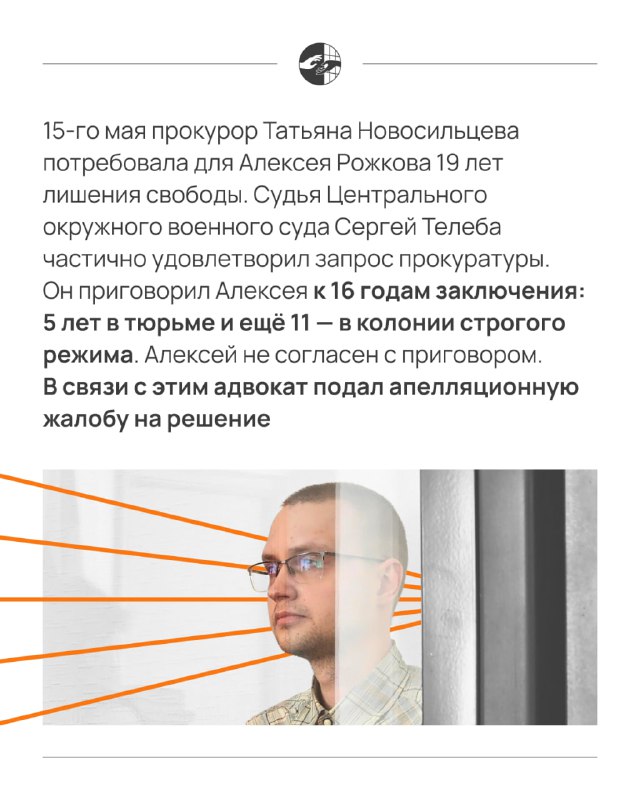 15-го мая прокурор Татьяна Новосильцева потребовала для Алексея Рожкова 19 лет лишения свободы. Судья Центрального окружного военного суда Сергей Телеба частично удовлетворил запрос прокуратуры. Он приговорил Алексея к 16 годам заключения: 5 лет в тюрьме и ещё 11 — в колонии строгого режима. Алексей не согласен с приговором. В связи с этим адвокат подал апелляционную жалобу на решение